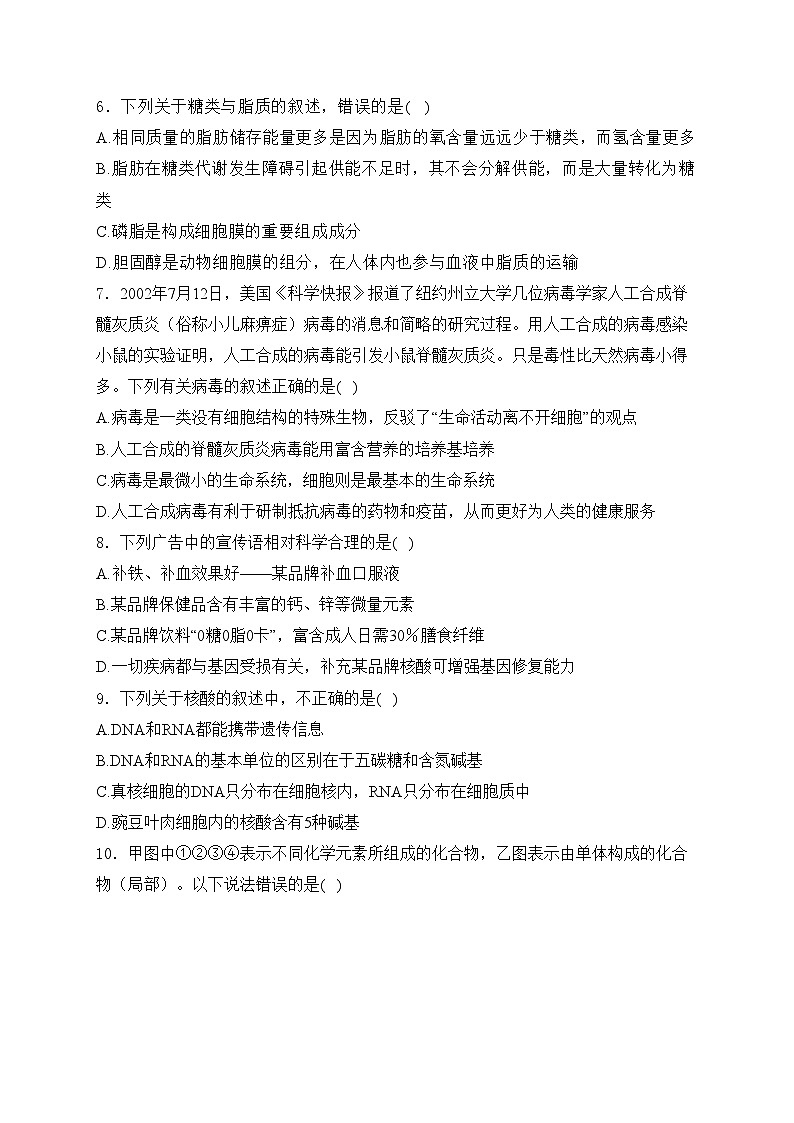 6．下列关于糖类与脂质的叙述，错误的是( )
A.相同质量的脂肪储存能量更多是因为脂肪的氧含量远远少于糖类，而氢含量更多
B.脂肪在糖类代谢发生障碍引起供能不足时，其不会分解供能，而是大量转化为糖类
C.磷脂是构成细胞膜的重要组成成分
D.胆固醇是动物细胞膜的组分，在人体内也参与血液中脂质的运输
7．2002年7月12日，美国《科学快报》报道了纽约州立大学几位病毒学家人工合成脊髓灰质炎（俗称小儿麻痹症）病毒的消息和简略的研究过程。用人工合成的病毒感染小鼠的实验证明，人工合成的病毒能引发小鼠脊髓灰质炎。只是毒性比天然病毒小得多。下列有关病毒的叙述正确的是( )
A.病毒是一类没有细胞结构的特殊生物，反驳了“生命活动离不开细胞”的观点
B.人工合成的脊髓灰质炎病毒能用富含营养的培养基培养
C.病毒是最微小的生命系统，细胞则是最基本的生命系统
D.人工合成病毒有利于研制抵抗病毒的药物和疫苗，从而更好为人类的健康服务
8．下列广告中的宣传语相对科学合理的是( )
A.补铁、补血效果好——某品牌补血口服液
B.某品牌保健品含有丰富的钙、锌等微量元素
C.某品牌饮料“0糖0脂0卡”，富含成人日需30%膳食纤维
D.一切疾病都与基因受损有关，补充某品牌核酸可增强基因修复能力
9．下列关于核酸的叙述中，不正确的是( )
A.DNA和RNA都能携带遗传信息
B.DNA和RNA的基本单位的区别在于五碳糖和含氮碱基
C.真核细胞的DNA只分布在细胞核内，RNA只分布在细胞质中
D.豌豆叶肉细胞内的核酸含有5种碱基
10．甲图中①②③④表示不同化学元素所组成的化合物，乙图表示由单体构成的化合物（局部）。以下说法错误的是( )